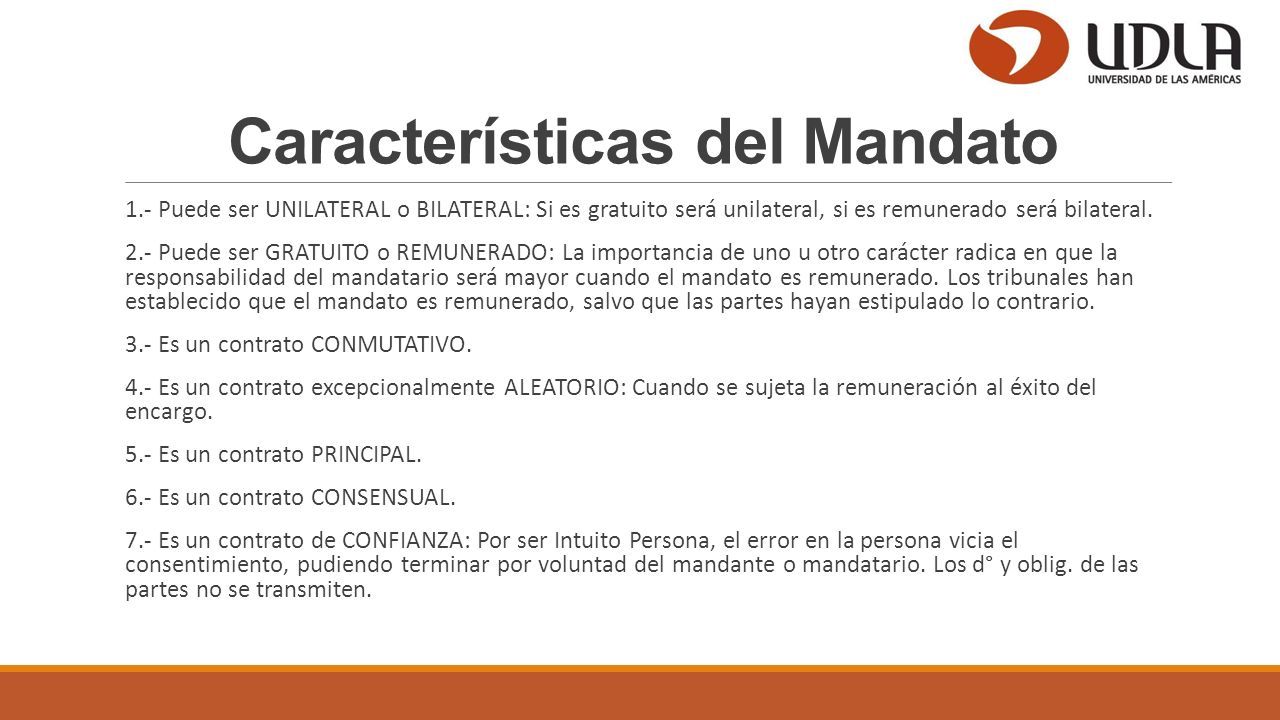 UDLA
UNIVERSIDAD DE LAS AMÉRICAS

Características del Mandato

1.- Puede ser UNILATERAL o BILATERAL: Si es gratuito será unilateral, si es remunerado será bilateral.

2.- Puede ser GRATUITO o REMUNERADO: La importancia de uno u otro carácter radica en que la responsabilidad del mandatario será mayor cuando el mandato es remunerado. Los tribunales han establecido que el mandato es remunerado, salvo que las partes hayan estipulado lo contrario.

3.- Es un contrato CONMUTATIVO.

4.- Es un contrato excepcionalmente ALEATORIO: Cuando se sujeta la remuneración al éxito del encargo.

5.- Es un contrato PRINCIPAL.

6.- Es un contrato CONSENSUAL.

7.- Es un contrato de CONFIANZA: Por ser Intuito Persona, el error en la persona vicia el consentimiento, pudiendo terminar por voluntad del mandante o mandatario. Los d° y oblig. de las partes no se transmiten.